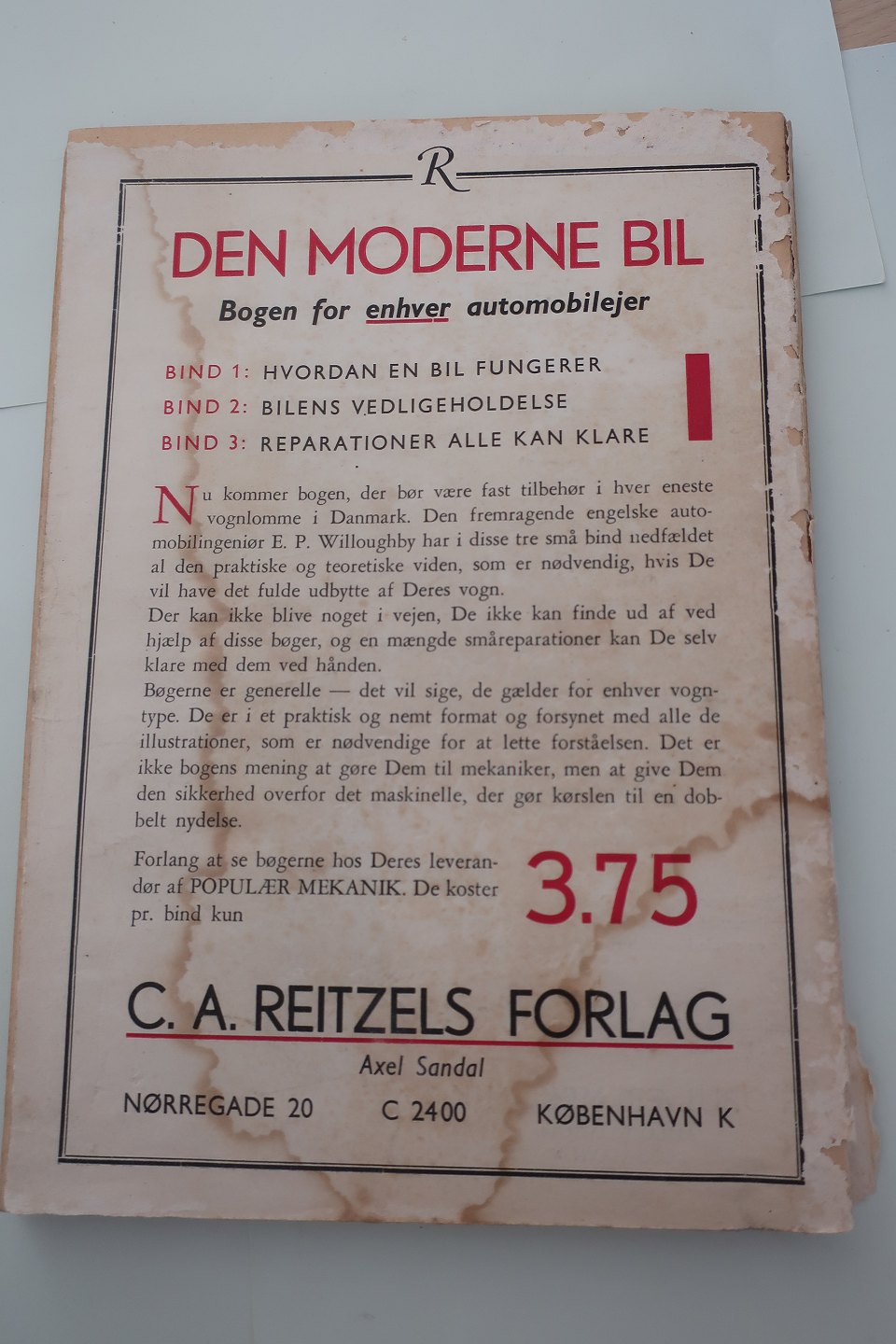 R

DEN MODERNE BIL

Bogen for enhver automobilejer

BIND 1: HVORDAN EN BIL FUNGERER
BIND 2: BILENS VEDLIGEHOLDELSE
BIND 3: REPARATIONER ALLE KAN KLARE

Nu kommer bogen, der bør være fast tilbehør i hver eneste vognlomme i Danmark. Den fremragende engelske automobilingeniør E. P. Willoughby har i disse tre små bind nedfældet al den praktiske og teoretiske viden, som er nødvendig, hvis De vil have det fulde udbytte af Deres vogn.

Der kan ikke blive noget i vejen, De ikke kan finde ud af ved hjælp af disse bøger, og en mængde småreparationer kan De selv klare med dem ved hånden.

Bøgerne er generelle — det vil sige, de gælder for enhver vogntype. De er i et praktisk og nemt format og forsynet med alle de illustrationer, som er nødvendige for at lette forståelsen. Det er ikke bogens mening at gøre Dem til mekaniker, men at give Dem den sikkerhed overfor det maskinelle, der gør kørslen til en dobbelt nydelse.

Forlang at se bøgerne hos Deres leverandør af POPULÆR MEKANIK. De koster pr. bind kun

3.75

C. A. REITZELS FORLAG
Axel Sandal

NØRREGADE 20 C 2400 KØBENHAVN K